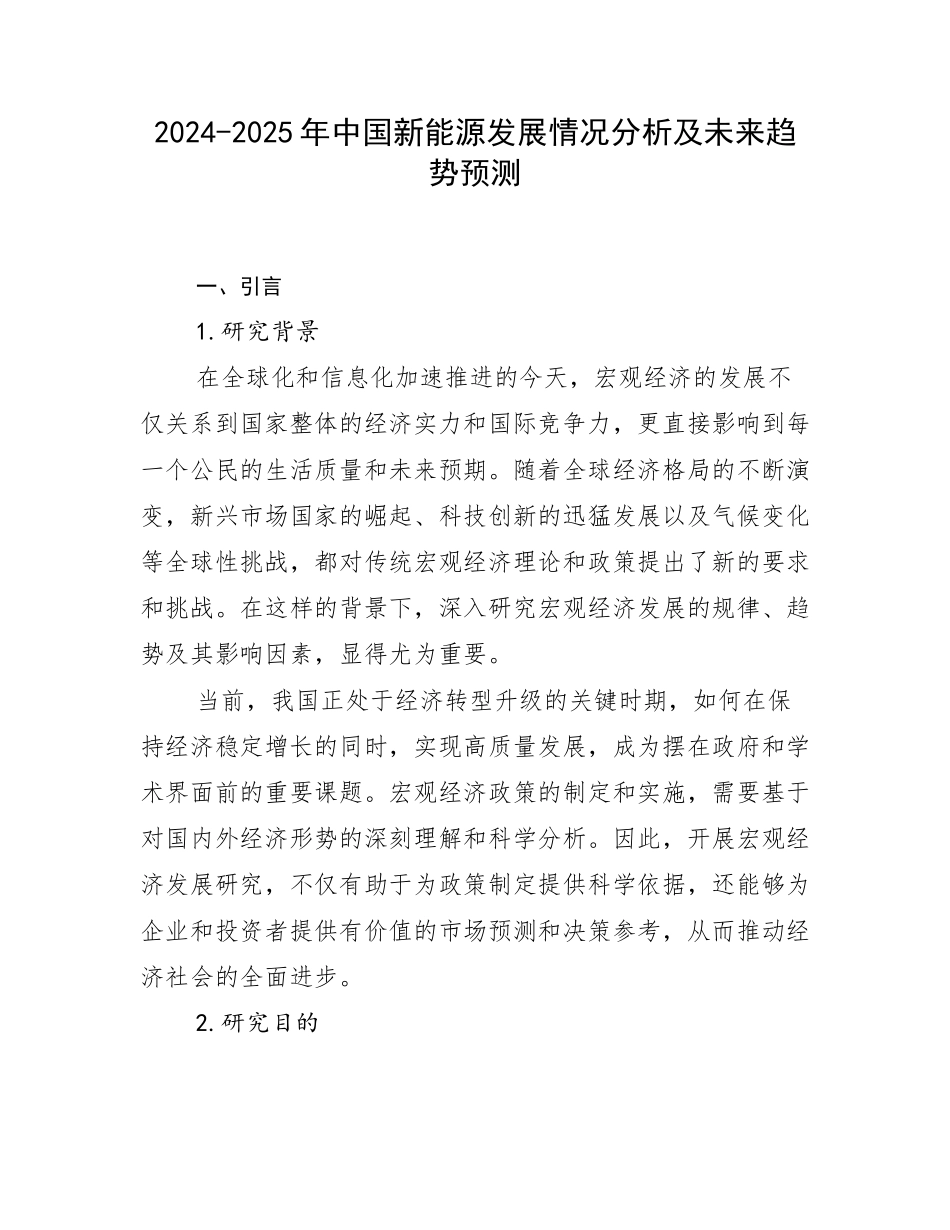 2024-2025年中国新能源发展情况分析及未来趋势预测

一、引言

1.研究背景

在全球化和信息化加速推进的今天，宏观经济的发展不仅关系到国家整体的经济实力和国际竞争力，更直接影响到每一个公民的生活质量和未来预期。随着全球经济格局的不断演变，新兴市场国家的崛起、科技创新的迅猛发展以及气候变化等全球性挑战，都对传统宏观经济理论和政策提出了新的要求和挑战。在这样的背景下，深入研究宏观经济发展的规律、趋势及其影响因素，显得尤为重要。

当前，我国正处于经济转型升级的关键时期，如何在保持经济稳定增长的同时，实现高质量发展，成为摆在政府和学术界面前的重要课题。宏观经济政策的制定和实施，需要基于对国内外经济形势的深刻理解和科学分析。因此，开展宏观经济发展研究，不仅有助于为政策制定提供科学依据，还能够为企业和投资者提供有价值的市场预测和决策参考，从而推动经济社会的全面进步。

2.研究目的